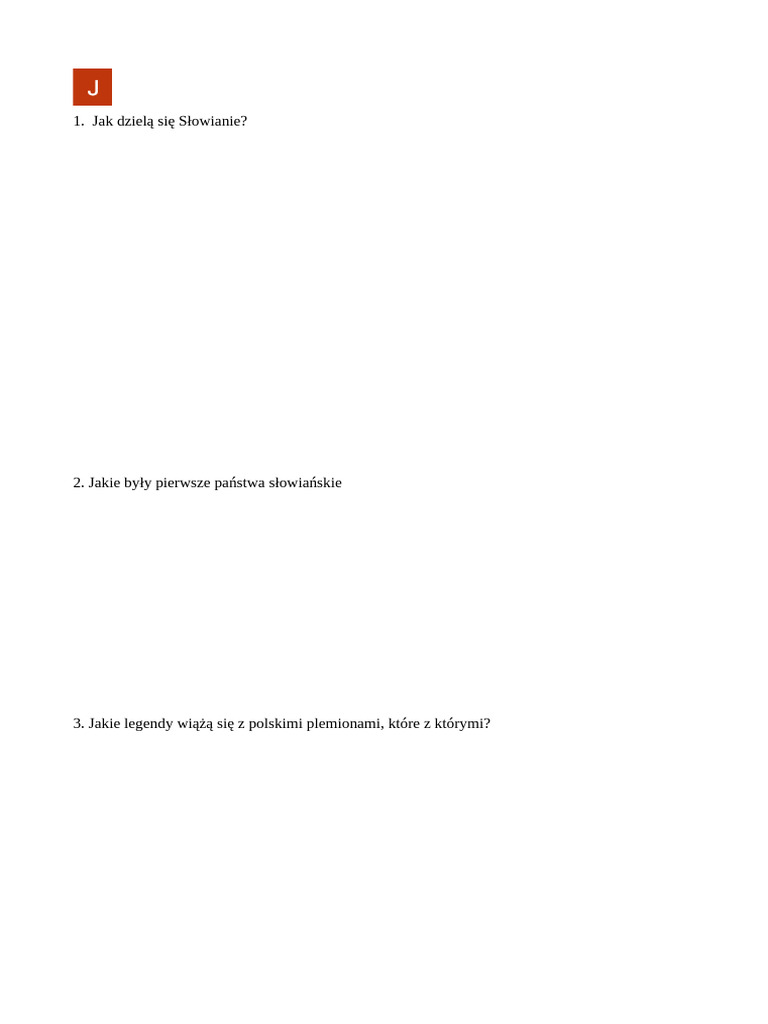 J

1. Jak dzielą się Słowianie?

2. Jakie były pierwsze państwa słowiańskie

3. Jakie legendy wiążą się z polskimi plemionami, które z którymi?